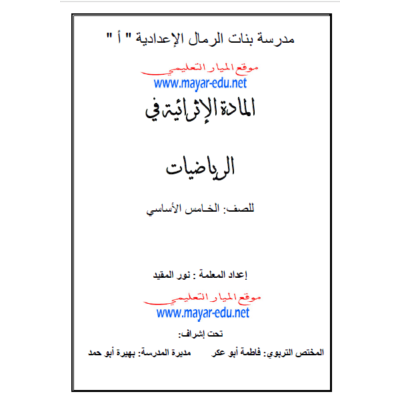 مدرسة بنات الرمال الإعدادية " أ "

موقع الميار التعليمي
www.mayar-edu.net

المادة الإثرائية في

الرياضيات

للصف: الخامس الأساسي

إعداد المعلمة : نور المقيد

موقع الميار التعليمي
www.mayar-edu.net

تحت إشراف:

المختص التربوي: فاطمة أبو عكر مديرة المدرسة: بهيرة أبو حمد